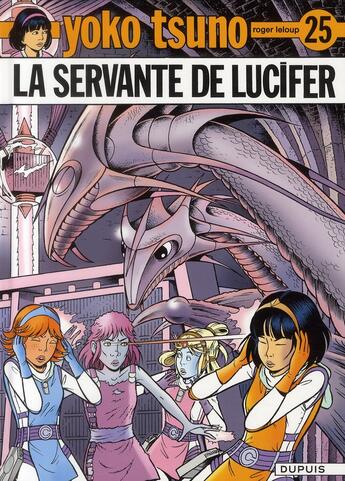 yoko tsuno
roger leloup
25
LA SERVANTE DE LUCIFER
DUPUIS